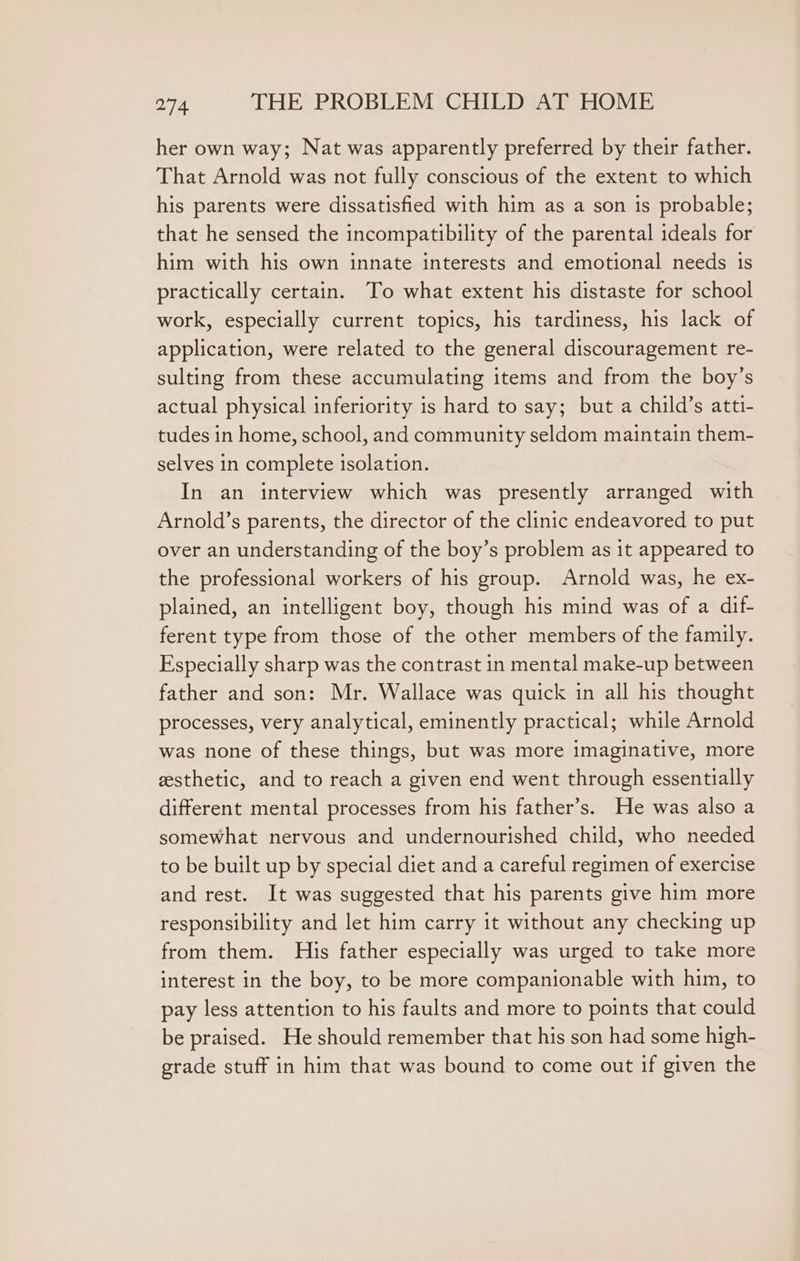 274 THE PROBLEM CHILD AT HOME

her own way; Nat was apparently preferred by their father. That Arnold was not fully conscious of the extent to which his parents were dissatisfied with him as a son is probable; that he sensed the incompatibility of the parental ideals for him with his own innate interests and emotional needs is practically certain. To what extent his distaste for school work, especially current topics, his tardiness, his lack of application, were related to the general discouragement resulting from these accumulating items and from the boy's actual physical inferiority is hard to say; but a child's attitudes in home, school, and community seldom maintain themselves in complete isolation.

In an interview which was presently arranged with Arnold's parents, the director of the clinic endeavored to put over an understanding of the boy's problem as it appeared to the professional workers of his group. Arnold was, he explained, an intelligent boy, though his mind was of a different type from those of the other members of the family. Especially sharp was the contrast in mental make-up between father and son: Mr. Wallace was quick in all his thought processes, very analytical, eminently practical; while Arnold was none of these things, but was more imaginative, more æsthetic, and to reach a given end went through essentially different mental processes from his father's. He was also a somewhat nervous and undernourished child, who needed to be built up by special diet and a careful regimen of exercise and rest. It was suggested that his parents give him more responsibility and let him carry it without any checking up from them. His father especially was urged to take more interest in the boy, to be more companionable with him, to pay less attention to his faults and more to points that could be praised. He should remember that his son had some high-grade stuff in him that was bound to come out if given the